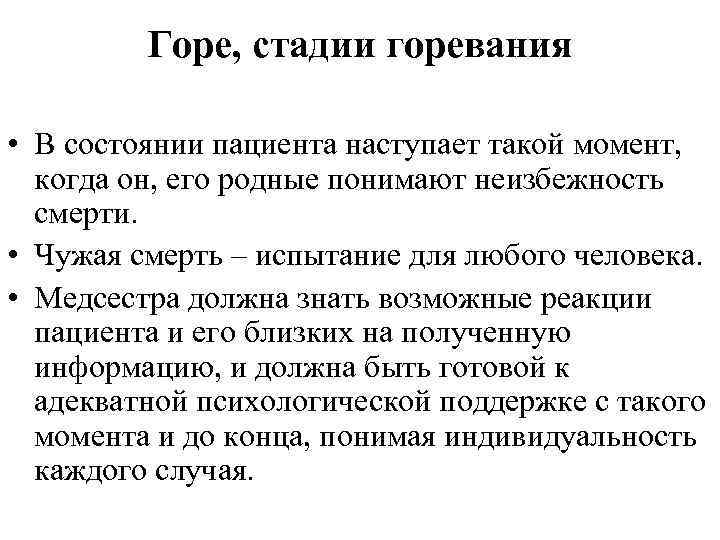 Горе, стадии горевания

• В состоянии пациента наступает такой момент, когда он, его родные понимают неизбежность смерти.
• Чужая смерть – испытание для любого человека.
• Медсестра должна знать возможные реакции пациента и его близких на полученную информацию, и должна быть готовой к адекватной психологической поддержке с такого момента и до конца, понимая индивидуальность каждого случая.